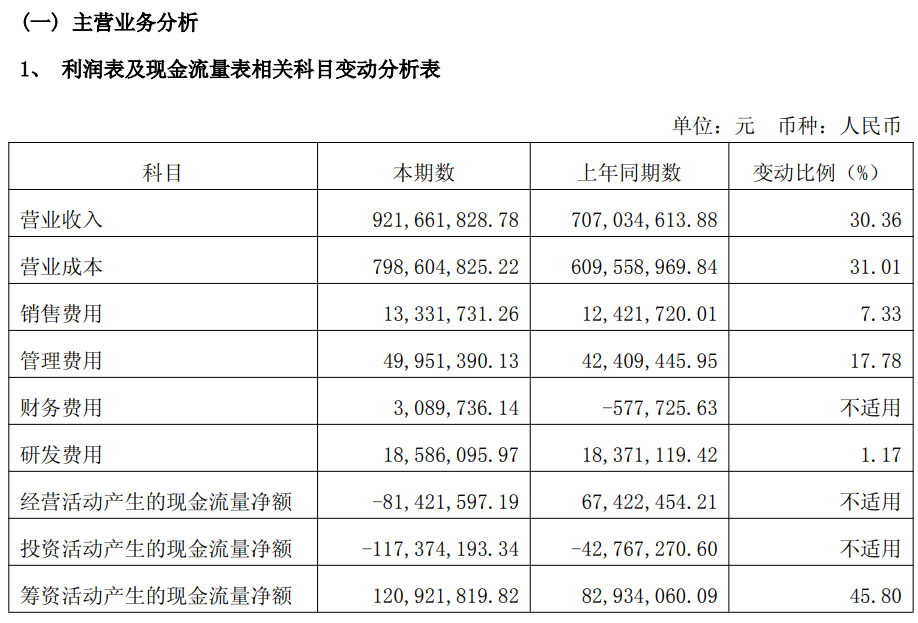 （一）主营业务分析

1、 利润表及现金流量表相关科目变动分析表

单位：元　币种：人民币

| 科目 | 本期数 | 上年同期数 | 变动比例（%） |
|---|---|---|---|
| 营业收入 | 921,661,828.78 | 707,034,613.88 | 30.36 |
| 营业成本 | 798,604,825.22 | 609,558,969.84 | 31.01 |
| 销售费用 | 13,331,731.26 | 12,421,720.01 | 7.33 |
| 管理费用 | 49,951,390.13 | 42,409,445.95 | 17.78 |
| 财务费用 | 3,089,736.14 | -577,725.63 | 不适用 |
| 研发费用 | 18,586,095.97 | 18,371,119.42 | 1.17 |
| 经营活动产生的现金流量净额 | -81,421,597.19 | 67,422,454.21 | 不适用 |
| 投资活动产生的现金流量净额 | -117,374,193.34 | -42,767,270.60 | 不适用 |
| 筹资活动产生的现金流量净额 | 120,921,819.82 | 82,934,060.09 | 45.80 |